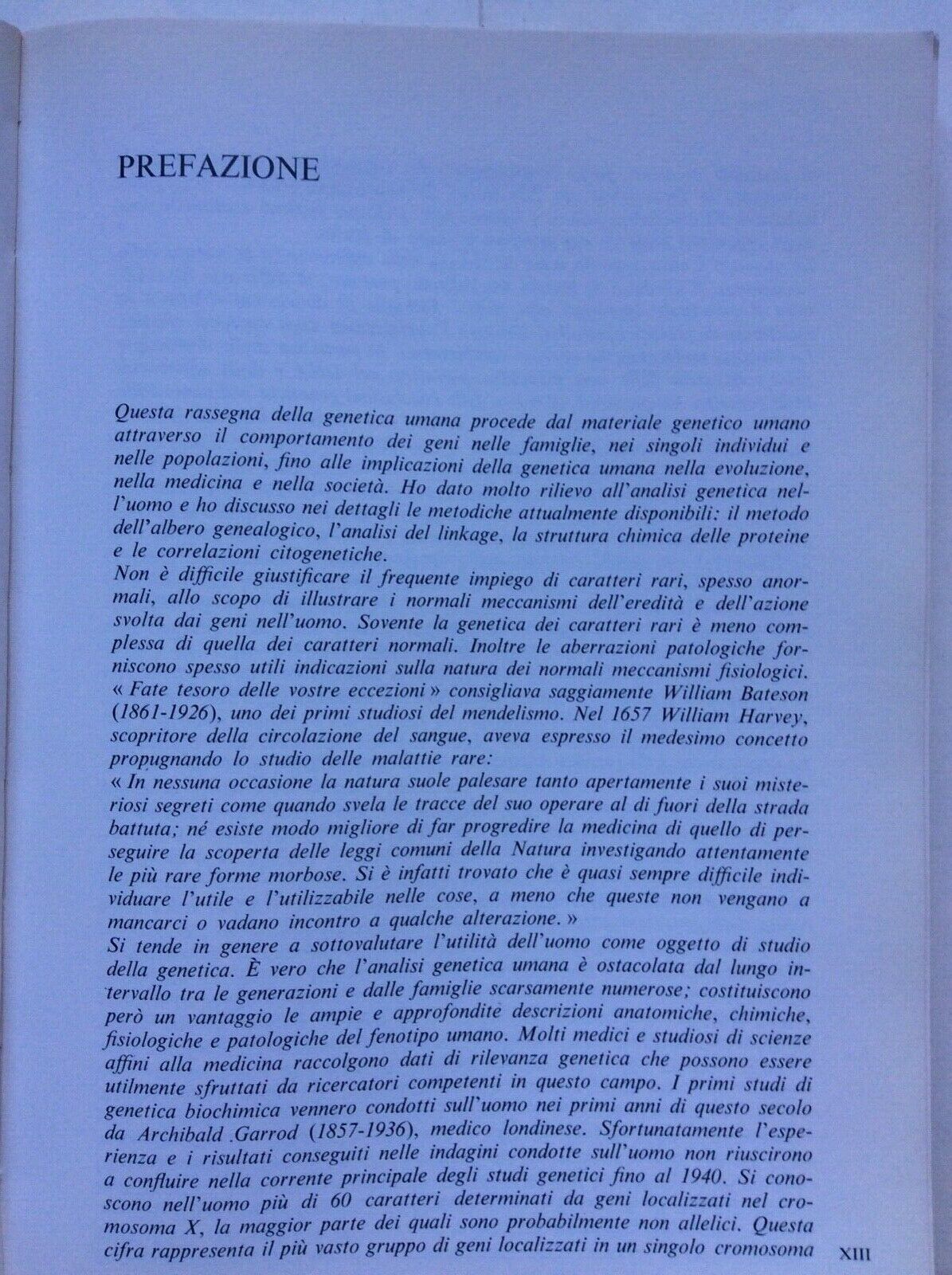 PREFAZIONE

Questa rassegna della genetica umana procede dal materiale genetico umano attraverso il comportamento dei geni nelle famiglie, nei singoli individui e nelle popolazioni, fino alle implicazioni della genetica umana nella evoluzione, nella medicina e nella società. Ho dato molto rilievo all'analisi genetica nell'uomo e ho discusso nei dettagli le metodiche attualmente disponibili: il metodo dell'albero genealogico, l'analisi del linkage, la struttura chimica delle proteine e le correlazioni citogenetiche.
Non è difficile giustificare il frequente impiego di caratteri rari, spesso anormali, allo scopo di illustrare i normali meccanismi dell'eredità e dell'azione svolta dai geni nell'uomo. Sovente la genetica dei caratteri rari è meno complessa di quella dei caratteri normali. Inoltre le aberrazioni patologiche forniscono spesso utili indicazioni sulla natura dei normali meccanismi fisiologici. « Fate tesoro delle vostre eccezioni » consigliava saggiamente William Bateson (1861-1926), uno dei primi studiosi del mendelismo. Nel 1657 William Harvey, scopritore della circolazione del sangue, aveva espresso il medesimo concetto propugnando lo studio delle malattie rare:
« In nessuna occasione la natura suole palesare tanto apertamente i suoi misteriosi segreti come quando svela le tracce del suo operare al di fuori della strada battuta; né esiste modo migliore di far progredire la medicina di quello di perseguire la scoperta delle leggi comuni della Natura investigando attentamente le più rare forme morbose. Si è infatti trovato che è quasi sempre difficile individuare l'utile e l'utilizzabile nelle cose, a meno che queste non vengano a mancarci o vadano incontro a qualche alterazione. »
Si tende in genere a sottovalutare l'utilità dell'uomo come oggetto di studio della genetica. È vero che l'analisi genetica umana è ostacolata dal lungo intervallo tra le generazioni e dalle famiglie scarsamente numerose; costituiscono però un vantaggio le ampie e approfondite descrizioni anatomiche, chimiche, fisiologiche e patologiche del fenotipo umano. Molti medici e studiosi di scienze affini alla medicina raccolgono dati di rilevanza genetica che possono essere utilmente sfruttati da ricercatori competenti in questo campo. I primi studi di genetica biochimica vennero condotti sull'uomo nei primi anni di questo secolo da Archibald .Garrod (1857-1936), medico londinese. Sfortunatamente l'esperienza e i risultati conseguiti nelle indagini condotte sull'uomo non riuscirono a confluire nella corrente principale degli studi genetici fino al 1940. Si conoscono nell'uomo più di 60 caratteri determinati da geni localizzati nel cromosoma X, la maggior parte dei quali sono probabilmente non allelici. Questa cifra rappresenta il più vasto gruppo di geni localizzati in un singolo cromosoma

XIII